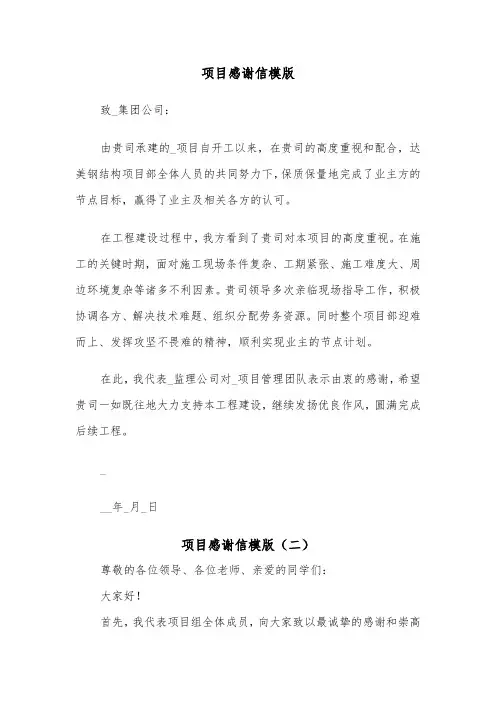 项目感谢信模版

致_集团公司：

由贵司承建的_项目自开工以来，在贵司的高度重视和配合，达美钢结构项目部全体人员的共同努力下，保质保量地完成了业主方的节点目标，赢得了业主及相关各方的认可。

在工程建设过程中，我方看到了贵司对本项目的高度重视。在施工的关键时期，面对施工现场条件复杂、工期紧张、施工难度大、周边环境复杂等诸多不利因素。贵司领导多次亲临现场指导工作，积极协调各方、解决技术难题、组织分配劳务资源。同时整个项目部迎难而上、发挥攻坚不畏难的精神，顺利实现业主的节点计划。

在此，我代表_监理公司对_项目管理团队表示由衷的感谢，希望贵司一如既往地大力支持本工程建设，继续发扬优良作风，圆满完成后续工程。

_

__年_月_日

项目感谢信模版（二）

尊敬的各位领导、各位老师、亲爱的同学们：

大家好！

首先，我代表项目组全体成员，向大家致以最诚挚的感谢和崇高